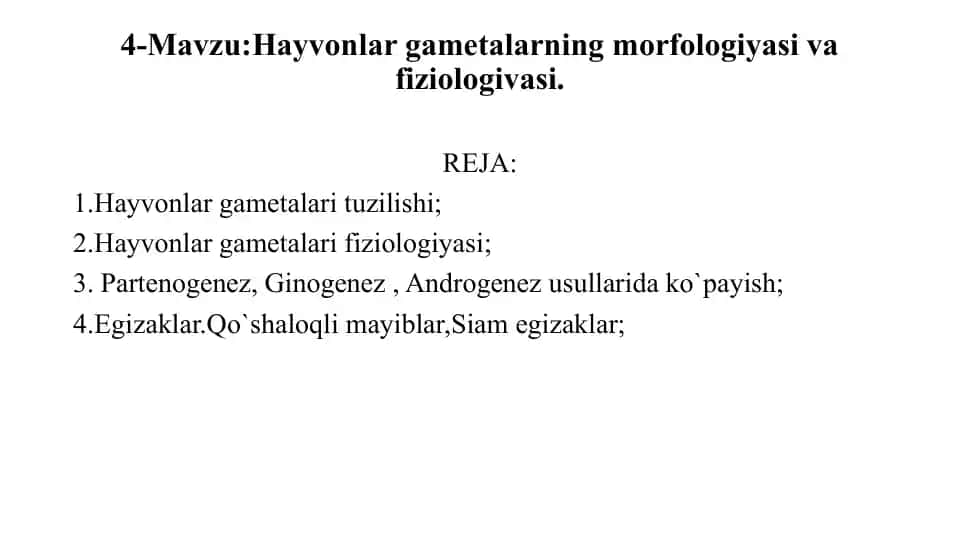 4-Mavzu:Hayvonlar gametalarning morfologiyasi va fiziologivasi.

REJA:

1.Hayvonlar gametalari tuzilishi;

2.Hayvonlar gametalari fiziologiyasi;

3. Partenogenez, Ginogenez , Androgenez usullarida ko`payish;

4.Egizaklar.Qo`shaloqli mayiblar,Siam egizaklar;